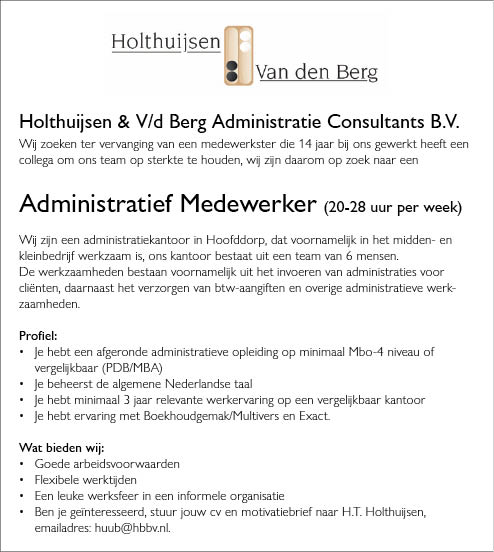 Holthuijsen
Van den Berg

Holthuijsen & V/d Berg Administratie Consultants B.V.
Wij zoeken ter vervanging van een medewerkster die 14 jaar bij ons gewerkt heeft een collega om ons team op sterkte te houden, wij zijn daarom op zoek naar een

Administratief Medewerker (20-28 uur per week)

Wij zijn een administratiekantoor in Hoofddorp, dat voornamelijk in het midden- en kleinbedrijf werkzaam is, ons kantoor bestaat uit een team van 6 mensen.
De werkzaamheden bestaan voornamelijk uit het invoeren van administraties voor cliënten, daarnaast het verzorgen van btw-aangiften en overige administratieve werkzaamheden.

Profiel:
• Je hebt een afgeronde administratieve opleiding op minimaal Mbo-4 niveau of vergelijkbaar (PDB/MBA)
• Je beheerst de algemene Nederlandse taal
• Je hebt minimaal 3 jaar relevante werkervaring op een vergelijkbaar kantoor
• Je hebt ervaring met Boekhoudgemak/Multivers en Exact.

Wat bieden wij:
• Goede arbeidsvoorwaarden
• Flexibele werktijden
• Een leuke werksfeer in een informele organisatie
• Ben je geïnteresseerd, stuur jouw cv en motivatiebrief naar H.T. Holthuijsen, emailadres: huub@hbbv.nl.